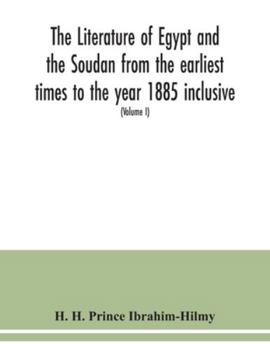 The Literature of Egypt and the Soudan from the earliest times to the year 1885 inclusive

(Volume I)

H. H. Prince Ibrahim-Hilmy